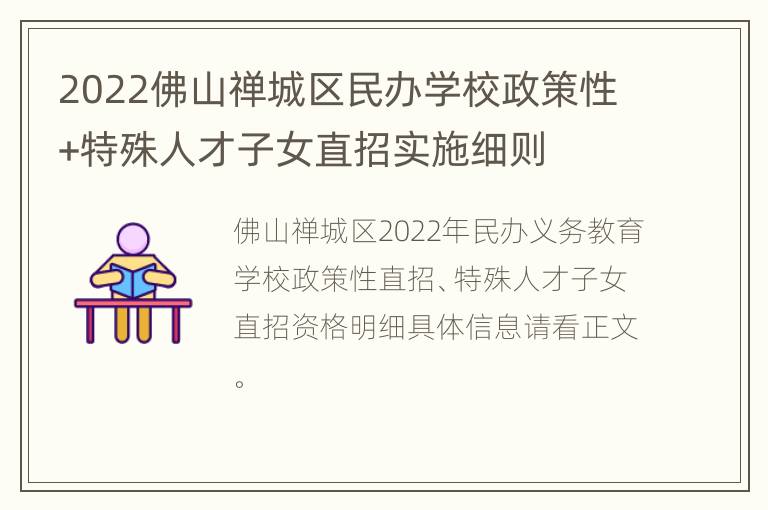 2022佛山禅城区民办学校政策性+特殊人才子女直招实施细则

佛山禅城区2022年民办义务教育学校政策性直招、特殊人才子女直招资格明细具体信息请看正文。